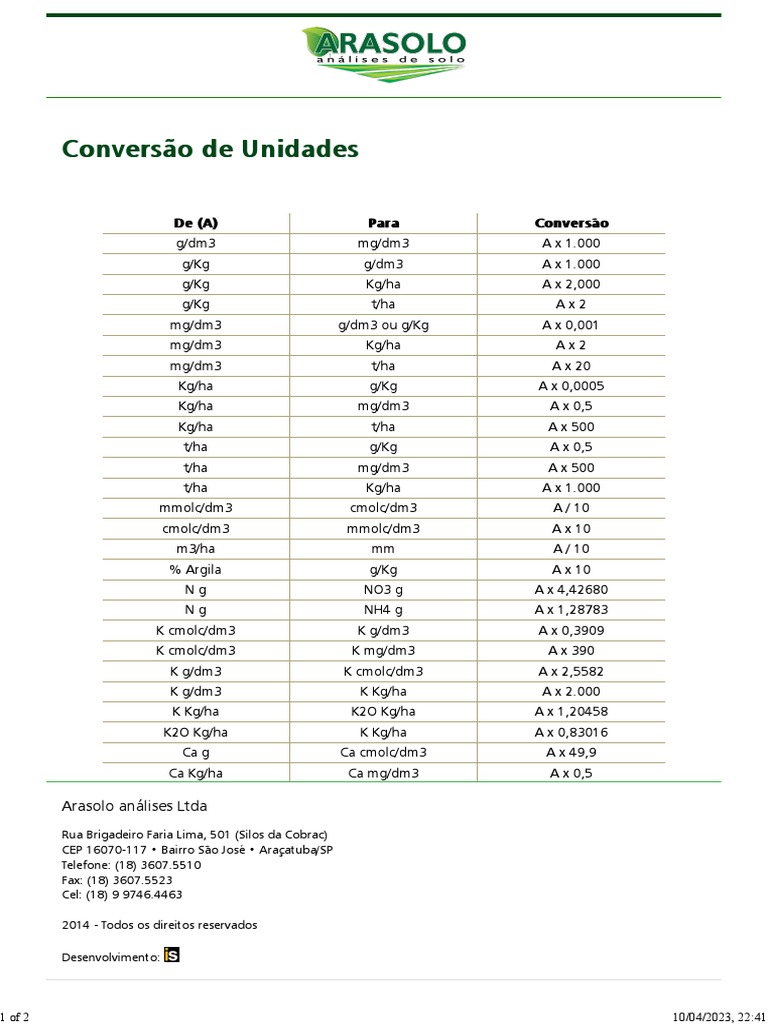 ARASOLO
análises de solo

Conversão de Unidades

| De (A) | Para | Conversão |
|---|---|---|
| g/dm3 | mg/dm3 | A x 1.000 |
| g/Kg | g/dm3 | A x 1.000 |
| g/Kg | Kg/ha | A x 2,000 |
| g/Kg | t/ha | A x 2 |
| mg/dm3 | g/dm3 ou g/Kg | A x 0,001 |
| mg/dm3 | Kg/ha | A x 2 |
| mg/dm3 | t/ha | A x 20 |
| Kg/ha | g/Kg | A x 0,0005 |
| Kg/ha | mg/dm3 | A x 0,5 |
| Kg/ha | t/ha | A x 500 |
| t/ha | g/Kg | A x 0,5 |
| t/ha | mg/dm3 | A x 500 |
| t/ha | Kg/ha | A x 1.000 |
| mmolc/dm3 | cmolc/dm3 | A / 10 |
| cmolc/dm3 | mmolc/dm3 | A x 10 |
| m3/ha | mm | A / 10 |
| % Argila | g/Kg | A x 10 |
| N g | NO3 g | A x 4,42680 |
| N g | NH4 g | A x 1,28783 |
| K cmolc/dm3 | K g/dm3 | A x 0,3909 |
| K cmolc/dm3 | K mg/dm3 | A x 390 |
| K g/dm3 | K cmolc/dm3 | A x 2,5582 |
| K g/dm3 | K Kg/ha | A x 2.000 |
| K Kg/ha | K2O Kg/ha | A x 1,20458 |
| K2O Kg/ha | K Kg/ha | A x 0,83016 |
| Ca g | Ca cmolc/dm3 | A x 49,9 |
| Ca Kg/ha | Ca mg/dm3 | A x 0,5 |

Arasolo análises Ltda

Rua Brigadeiro Faria Lima, 501 (Silos da Cobrac)
CEP 16070-117 • Bairro São José • Araçatuba/SP
Telefone: (18) 3607.5510
Fax: (18) 3607.5523
Cel: (18) 9 9746.4463

2014 - Todos os direitos reservados

Desenvolvimento: iS

1 of 2

10/04/2023, 22:41